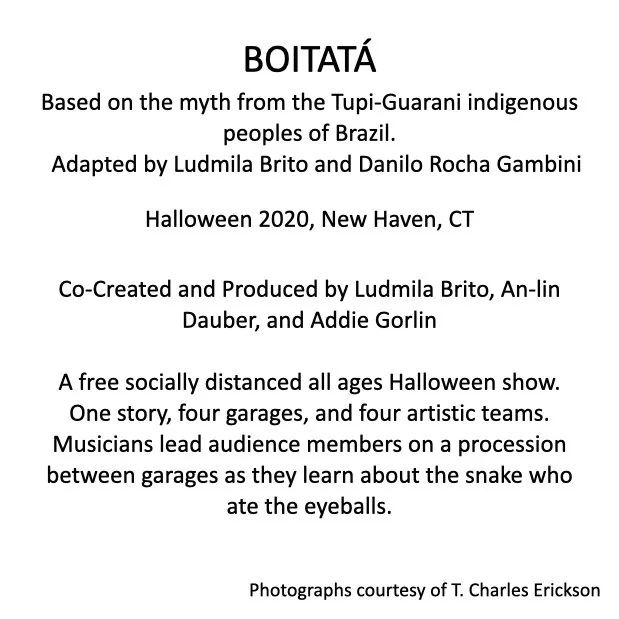 BOITATÁ

Based on the myth from the Tupi-Guarani indigenous peoples of Brazil.
Adapted by Ludmila Brito and Danilo Rocha Gambini

Halloween 2020, New Haven, CT

Co-Created and Produced by Ludmila Brito, An-lin Dauber, and Addie Gorlin

A free socially distanced all ages Halloween show. One story, four garages, and four artistic teams. Musicians lead audience members on a procession between garages as they learn about the snake who ate the eyeballs.

Photographs courtesy of T. Charles Erickson